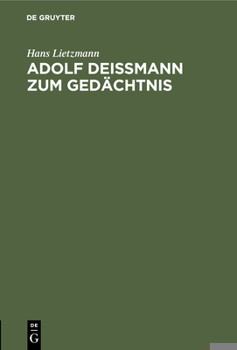 DE GRUYTER

Hans Lietzmann

ADOLF DEISSMANN ZUM GEDÄCHTNIS

DE
G